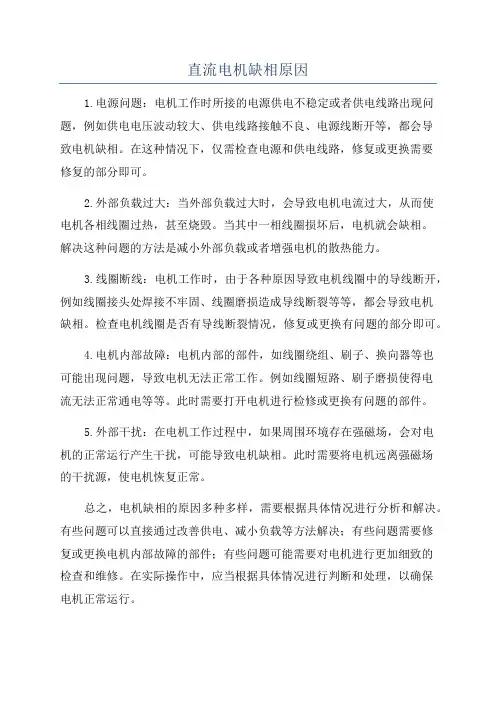 直流电机缺相原因

1.电源问题：电机工作时所接的电源供电不稳定或者供电线路出现问题，例如供电电压波动较大、供电线路接触不良、电源线断开等，都会导致电机缺相。在这种情况下，仅需检查电源和供电线路，修复或更换需要修复的部分即可。

2.外部负载过大：当外部负载过大时，会导致电机电流过大，从而使电机各相线圈过热，甚至烧毁。当其中一相线圈损坏后，电机就会缺相。解决这种问题的方法是减小外部负载或者增强电机的散热能力。

3.线圈断线：电机工作时，由于各种原因导致电机线圈中的导线断开，例如线圈接头处焊接不牢固、线圈磨损造成导线断裂等等，都会导致电机缺相。检查电机线圈是否有导线断裂情况，修复或更换有问题的部分即可。

4.电机内部故障：电机内部的部件，如线圈绕组、刷子、换向器等也可能出现问题，导致电机无法正常工作。例如线圈短路、刷子磨损使得电流无法正常通电等等。此时需要打开电机进行检修或更换有问题的部件。

5.外部干扰：在电机工作过程中，如果周围环境存在强磁场，会对电机的正常运行产生干扰，可能导致电机缺相。此时需要将电机远离强磁场的干扰源，使电机恢复正常。

总之，电机缺相的原因多种多样，需要根据具体情况进行分析和解决。有些问题可以直接通过改善供电、减小负载等方法解决；有些问题需要修复或更换电机内部故障的部件；有些问题可能需要对电机进行更加细致的检查和维修。在实际操作中，应当根据具体情况进行判断和处理，以确保电机正常运行。